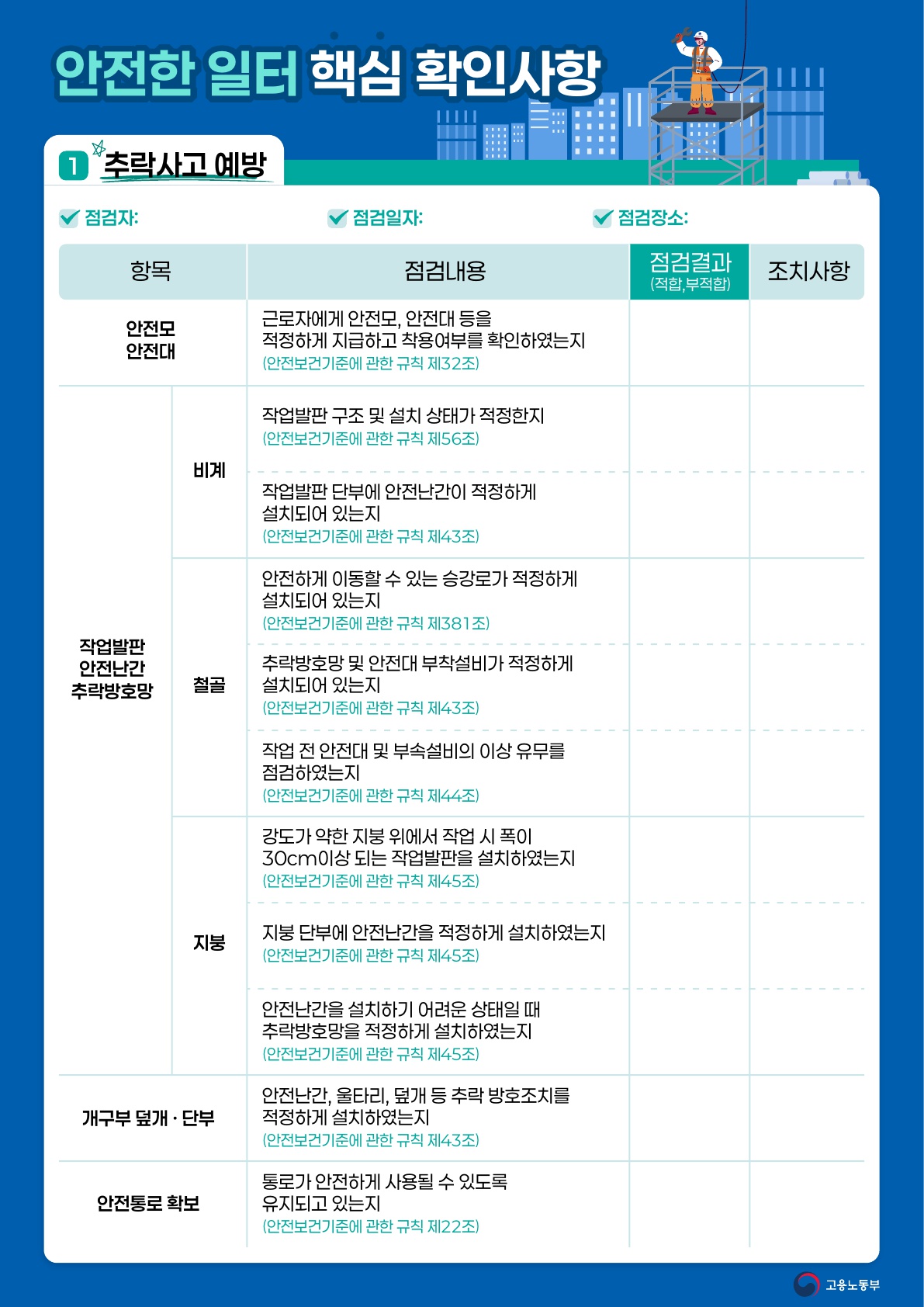 안전한 일터 핵심 확인사항

1 추락사고 예방

점검자: 점검일자: 점검장소:

| 항목 | | 점검내용 | 점검결과 (적합,부적합) | 조치사항 |
|---|---|---|---|---|
| 안전모 안전대 | | 근로자에게 안전모, 안전대 등을 적정하게 지급하고 착용여부를 확인하였는지 (안전보건기준에 관한 규칙 제32조) | | |
| 작업발판 안전난간 추락방호망 | 비계 | 작업발판 구조 및 설치 상태가 적정한지 (안전보건기준에 관한 규칙 제56조) | | |
| | | 작업발판 단부에 안전난간이 적정하게 설치되어 있는지 (안전보건기준에 관한 규칙 제43조) | | |
| | 철골 | 안전하게 이동할 수 있는 승강로가 적정하게 설치되어 있는지 (안전보건기준에 관한 규칙 제381조) | | |
| | | 추락방호망 및 안전대 부착설비가 적정하게 설치되어 있는지 (안전보건기준에 관한 규칙 제43조) | | |
| | | 작업 전 안전대 및 부속설비의 이상 유무를 점검하였는지 (안전보건기준에 관한 규칙 제44조) | | |
| | 지붕 | 강도가 약한 지붕 위에서 작업 시 폭이 30cm이상 되는 작업발판을 설치하였는지 (안전보건기준에 관한 규칙 제45조) | | |
| | | 지붕 단부에 안전난간을 적정하게 설치하였는지 (안전보건기준에 관한 규칙 제45조) | | |
| | | 안전난간을 설치하기 어려운 상태일 때 추락방호망을 적정하게 설치하였는지 (안전보건기준에 관한 규칙 제45조) | | |
| 개구부 덮개 · 단부 | | 안전난간, 울타리, 덮개 등 추락 방호조치를 적정하게 설치하였는지 (안전보건기준에 관한 규칙 제43조) | | |
| 안전통로 확보 | | 통로가 안전하게 사용될 수 있도록 유지되고 있는지 (안전보건기준에 관한 규칙 제22조) | | |

고용노동부